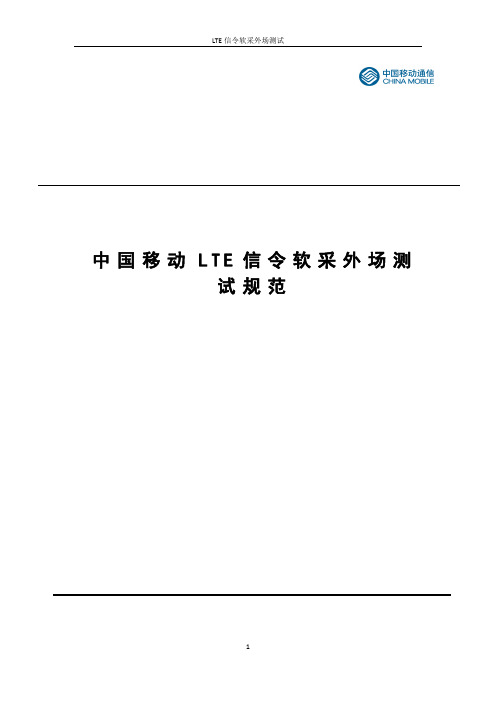 LTE 信令软采外场测试

中国移动通信
CHINA MOBILE

中国移动 LTE 信令软采外场测试规范

1